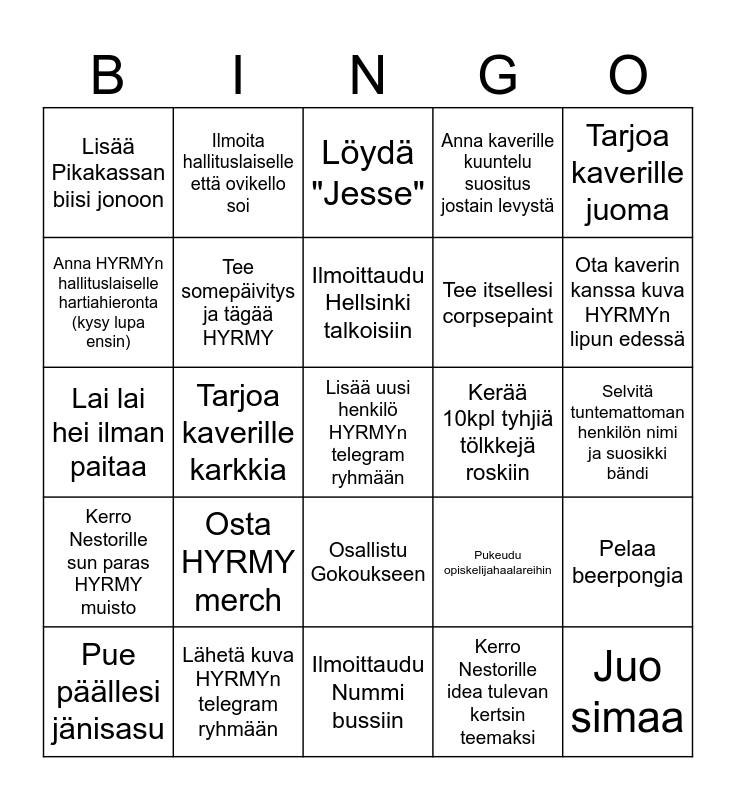 | B | I | N | G | O |
|---|---|---|---|---|
| Lisää Pikakassan biisi jonoon | Ilmoita hallituslaiselle että ovikello soi | Löydä "Jesse" | Anna kaverille kuuntelu suositus jostain levystä | Tarjoa kaverille juoma |
| Anna HYRMYn hallituslaiselle hartiahieronta (kysy lupa ensin) | Tee somepäivitys ja tägää HYRMY | Ilmoittaudu Hellsinki talkoisiin | Tee itsellesi corpsepaint | Ota kaverin kanssa kuva HYRMYn lipun edessä |
| Lai lai hei ilman paitaa | Tarjoa kaverille karkkia | Lisää uusi henkilö HYRMYn telegram ryhmään | Kerää 10kpl tyhjiä tölkkejä roskiin | Selvitä tuntemattoman henkilön nimi ja suosikki bändi |
| Kerro Nestorille sun paras HYRMY muisto | Osta HYRMY merch | Osallistu Gokoukseen | Pukeudu opiskelijahaalareihin | Pelaa beerpongia |
| Pue päällesi jänisasu | Lähetä kuva HYRMYn telegram ryhmään | Ilmoittaudu Nummi bussiin | Kerro Nestorille idea tulevan kertsin teemaksi | Juo simaa |